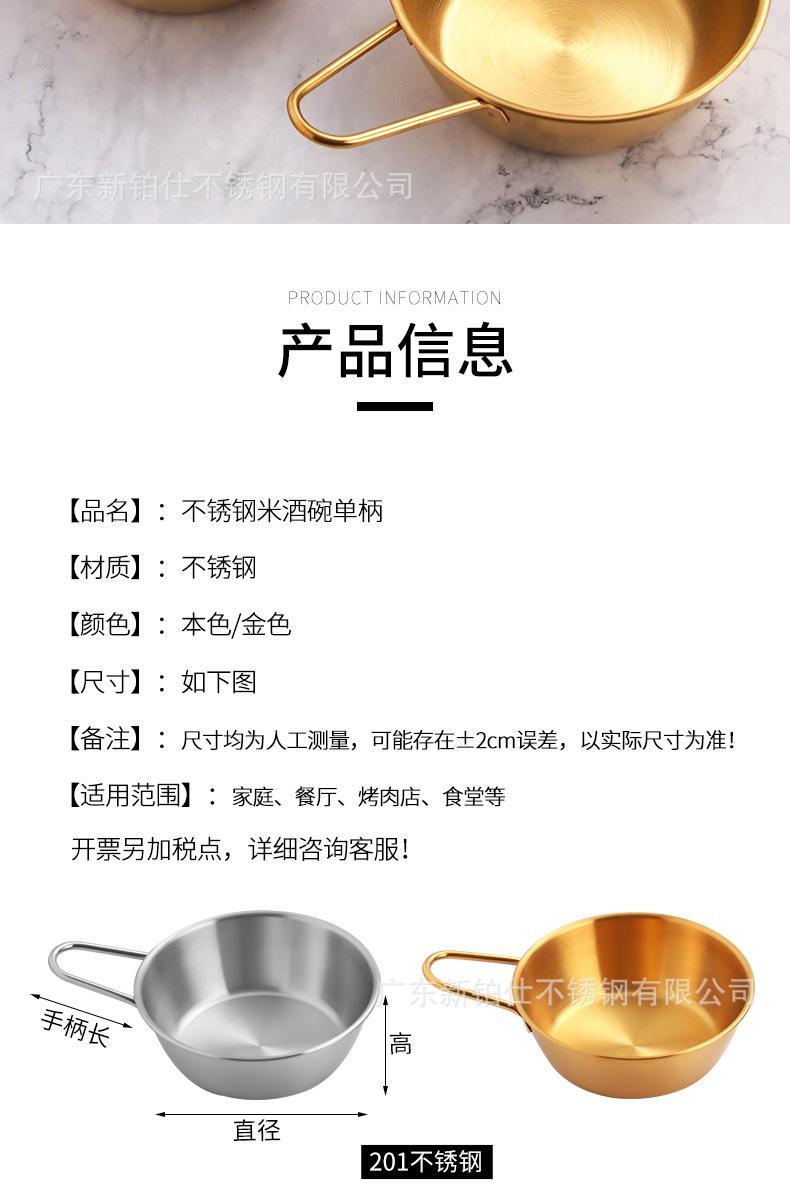 PRODUCT INFORMATION

产品信息

【品名】：不锈钢米酒碗单柄

【材质】：不锈钢

【颜色】：本色/金色

【尺寸】：如下图

【备注】：尺寸均为人工测量，可能存在±2cm误差，以实际尺寸为准！

【适用范围】：家庭、餐厅、烤肉店、食堂等

开票另加税点，详细咨询客服！

手柄长

高

直径

201不锈钢

广东新铂仕不锈钢有限公司